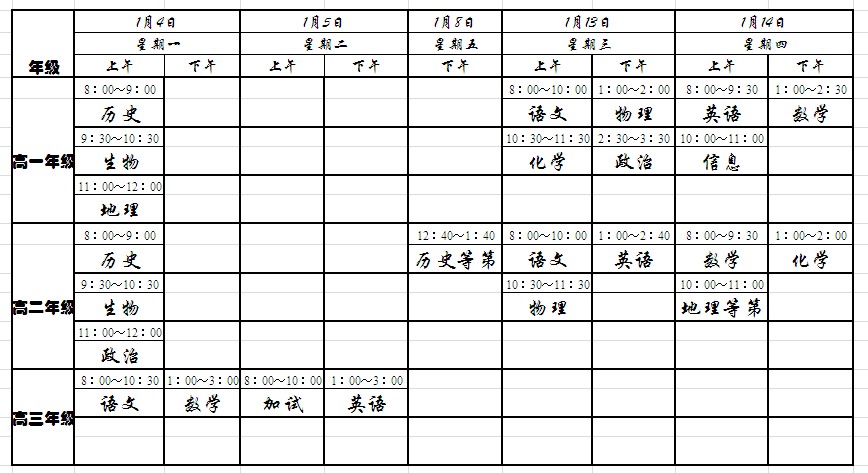 | 年级 | 1月4日 星期一 上午 | 1月4日 星期一 下午 | 1月5日 星期二 上午 | 1月5日 星期二 下午 | 1月8日 星期五 下午 | 1月13日 星期三 上午 | 1月13日 星期三 下午 | 1月14日 星期四 上午 | 1月14日 星期四 下午 |
|---|---|---|---|---|---|---|---|---|---|
| 高一年级 | 8：00～9：00 历史 | | | | | 8：00～10：00 语文 | 1：00～2：00 物理 | 8：00～9：30 英语 | 1：00～2：30 数学 |
| | 9：30～10：30 生物 | | | | | 10：30～11：30 化学 | 2：30～3：30 政治 | 10：00～11：00 信息 | |
| | 11：00～12：00 地理 | | | | | | | | |
| 高二年级 | 8：00～9：00 历史 | | | | 12：40～1：40 历史等第 | 8：00～10：00 语文 | 1：00～2：40 英语 | 8：00～9：30 数学 | 1：00～2：00 化学 |
| | 9：30～10：30 生物 | | | | | 10：30～11：30 物理 | | 10：00～11：00 地理等第 | |
| | 11：00～12：00 政治 | | | | | | | | |
| 高三年级 | 8：00～10：30 语文 | 1：00～3：00 数学 | 8：00～10：00 加试 | 1：00～3：00 英语 | | | | | |